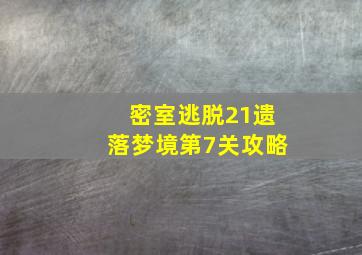 密室逃脱21遗落梦境第7关攻略